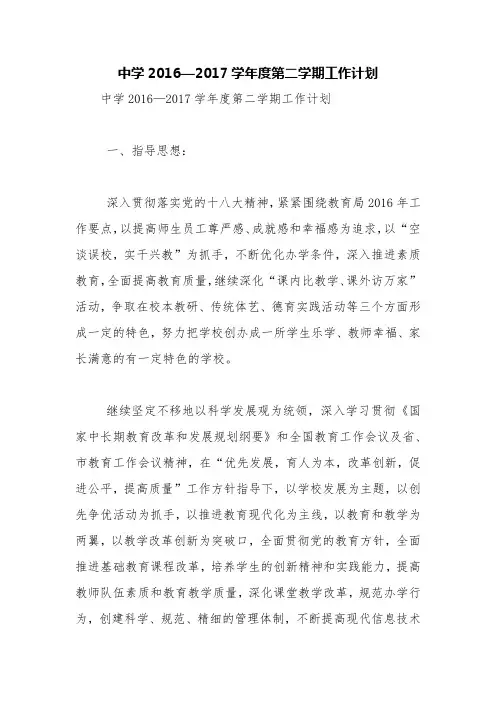 中学 2016—2017 学年度第二学期工作计划

中学 2016—2017 学年度第二学期工作计划

一、指导思想：

深入贯彻落实党的十八大精神，紧紧围绕教育局 2016 年工作要点，以提高师生员工尊严感、成就感和幸福感为追求，以“空谈误校，实干兴教”为抓手，不断优化办学条件，深入推进素质教育，全面提高教育质量，继续深化“课内比教学、课外访万家”活动，争取在校本教研、传统体艺、德育实践活动等三个方面形成一定的特色，努力把学校创办成一所学生乐学、教师幸福、家长满意的有一定特色的学校。

继续坚定不移地以科学发展观为统领，深入学习贯彻《国家中长期教育改革和发展规划纲要》和全国教育工作会议及省、市教育工作会议精神，在“优先发展，育人为本，改革创新，促进公平，提高质量”工作方针指导下，以学校发展为主题，以创先争优活动为抓手，以推进教育现代化为主线，以教育和教学为两翼，以教学改革创新为突破口，全面贯彻党的教育方针，全面推进基础教育课程改革，培养学生的创新精神和实践能力，提高教师队伍素质和教育教学质量，深化课堂教学改革，规范办学行为，创建科学、规范、精细的管理体制，不断提高现代信息技术